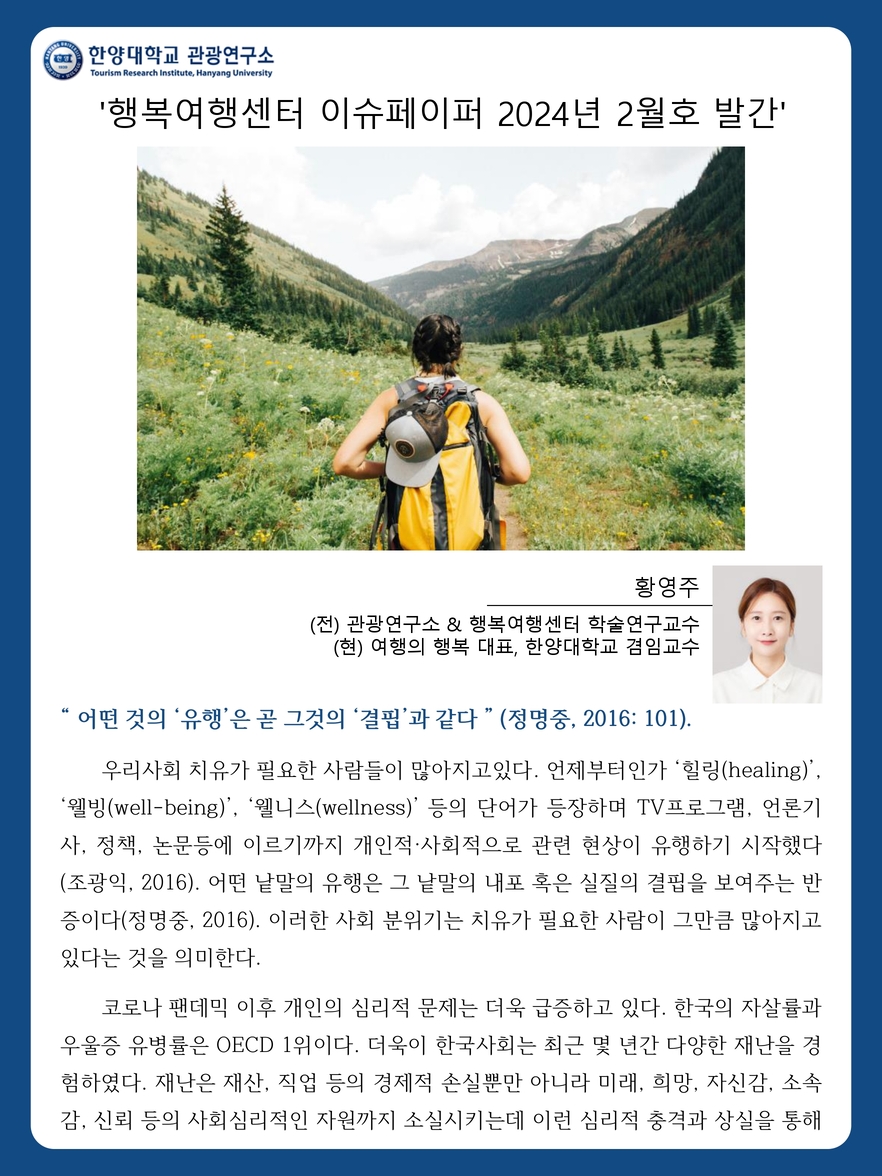 한양대학교 관광연구소
Tourism Research Institute, Hanyang University

'행복여행센터 이슈페이퍼 2024년 2월호 발간'

황영주

(전) 관광연구소 & 행복여행센터 학술연구교수
(현) 여행의 행복 대표, 한양대학교 겸임교수

" 어떤 것의 '유행'은 곧 그것의 '결핍'과 같다 " (정명중, 2016: 101).

우리사회 치유가 필요한 사람들이 많아지고있다. 언제부터인가 '힐링(healing)', '웰빙(well-being)', '웰니스(wellness)' 등의 단어가 등장하며 TV프로그램, 언론기사, 정책, 논문등에 이르기까지 개인적·사회적으로 관련 현상이 유행하기 시작했다(조광익, 2016). 어떤 낱말의 유행은 그 낱말의 내포 혹은 실질의 결핍을 보여주는 반증이다(정명중, 2016). 이러한 사회 분위기는 치유가 필요한 사람이 그만큼 많아지고 있다는 것을 의미한다.

코로나 팬데믹 이후 개인의 심리적 문제는 더욱 급증하고 있다. 한국의 자살률과 우울증 유병률은 OECD 1위이다. 더욱이 한국사회는 최근 몇 년간 다양한 재난을 경험하였다. 재난은 재산, 직업 등의 경제적 손실뿐만 아니라 미래, 희망, 자신감, 소속감, 신뢰 등의 사회심리적인 자원까지 소실시키는데 이런 심리적 충격과 상실을 통해